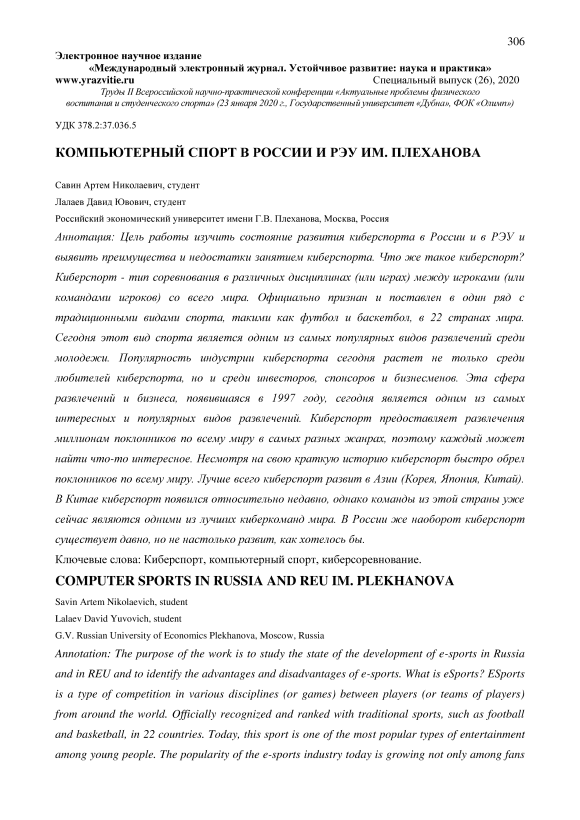 306

Электронное научное издание
«Международный электронный журнал. Устойчивое развитие: наука и практика»
www.yrazvitie.ru Специальный выпуск (26), 2020
Труды II Всероссийской научно-практической конференции «Актуальные проблемы физического воспитания и студенческого спорта» (23 января 2020 г., Государственный университет «Дубна», ФОК «Олимп»)

УДК 378.2:37.036.5

КОМПЬЮТЕРНЫЙ СПОРТ В РОССИИ И РЭУ ИМ. ПЛЕХАНОВА

Савин Артем Николаевич, студент
Лалаев Давид Ювович, студент
Российский экономический университет имени Г.В. Плеханова, Москва, Россия

Аннотация: Цель работы изучить состояние развития киберспорта в России и в РЭУ и выявить преимущества и недостатки занятием киберспорта. Что же такое киберспорт? Киберспорт - тип соревнования в различных дисциплинах (или играх) между игроками (или командами игроков) со всего мира. Официально признан и поставлен в один ряд с традиционными видами спорта, такими как футбол и баскетбол, в 22 странах мира. Сегодня этот вид спорта является одним из самых популярных видов развлечений среди молодежи. Популярность индустрии киберспорта сегодня растет не только среди любителей киберспорта, но и среди инвесторов, спонсоров и бизнесменов. Эта сфера развлечений и бизнеса, появившаяся в 1997 году, сегодня является одним из самых интересных и популярных видов развлечений. Киберспорт предоставляет развлечения миллионам поклонников по всему миру в самых разных жанрах, поэтому каждый может найти что-то интересное. Несмотря на свою краткую историю киберспорт быстро обрел поклонников по всему миру. Лучше всего киберспорт развит в Азии (Корея, Япония, Китай). В Китае киберспорт появился относительно недавно, однако команды из этой страны уже сейчас являются одними из лучших киберкоманд мира. В России же наоборот киберспорт существует давно, но не настолько развит, как хотелось бы.

Ключевые слова: Киберспорт, компьютерный спорт, киберсоревнование.

COMPUTER SPORTS IN RUSSIA AND REU IM. PLEKHANOVA

Savin Artem Nikolaevich, student
Lalaev David Yuvovich, student
G.V. Russian University of Economics Plekhanova, Moscow, Russia

Annotation: The purpose of the work is to study the state of the development of e-sports in Russia and in REU and to identify the advantages and disadvantages of e-sports. What is eSports? ESports is a type of competition in various disciplines (or games) between players (or teams of players) from around the world. Officially recognized and ranked with traditional sports, such as football and basketball, in 22 countries. Today, this sport is one of the most popular types of entertainment among young people. The popularity of the e-sports industry today is growing not only among fans